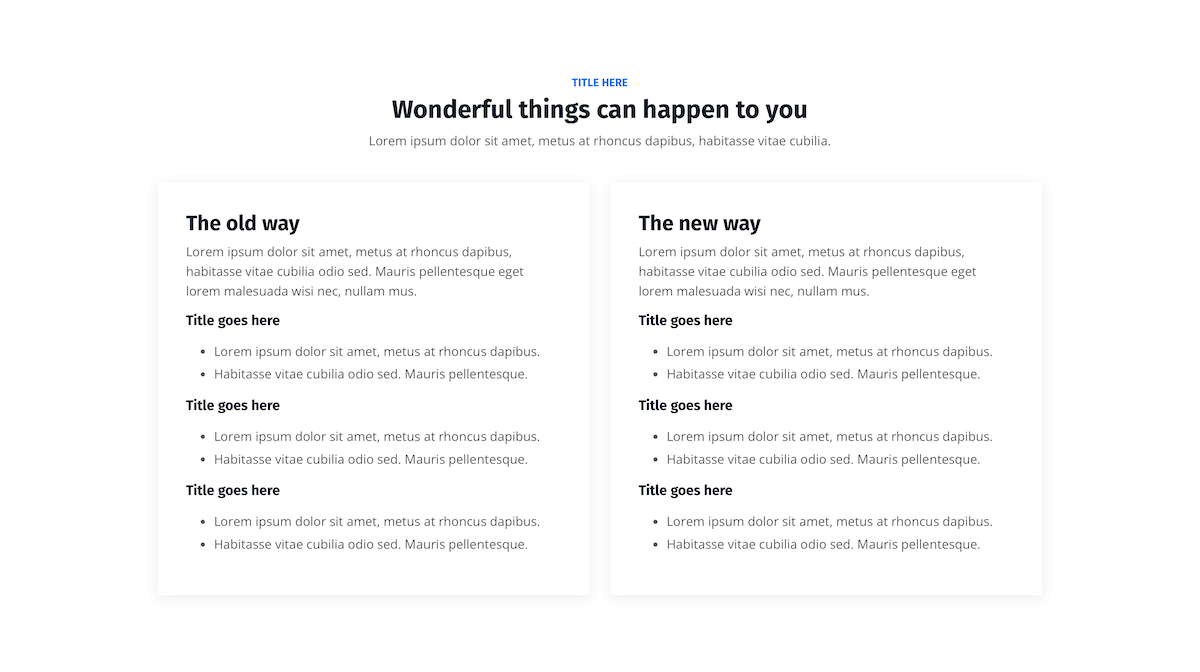 TITLE HERE

Wonderful things can happen to you

Lorem ipsum dolor sit amet, metus at rhoncus dapibus, habitasse vitae cubilia.

The old way

Lorem ipsum dolor sit amet, metus at rhoncus dapibus, habitasse vitae cubilia odio sed. Mauris pellentesque eget lorem malesuada wisi nec, nullam mus.

Title goes here

• Lorem ipsum dolor sit amet, metus at rhoncus dapibus.
• Habitasse vitae cubilia odio sed. Mauris pellentesque.

Title goes here

• Lorem ipsum dolor sit amet, metus at rhoncus dapibus.
• Habitasse vitae cubilia odio sed. Mauris pellentesque.

Title goes here

• Lorem ipsum dolor sit amet, metus at rhoncus dapibus.
• Habitasse vitae cubilia odio sed. Mauris pellentesque.

The new way

Lorem ipsum dolor sit amet, metus at rhoncus dapibus, habitasse vitae cubilia odio sed. Mauris pellentesque eget lorem malesuada wisi nec, nullam mus.

Title goes here

• Lorem ipsum dolor sit amet, metus at rhoncus dapibus.
• Habitasse vitae cubilia odio sed. Mauris pellentesque.

Title goes here

• Lorem ipsum dolor sit amet, metus at rhoncus dapibus.
• Habitasse vitae cubilia odio sed. Mauris pellentesque.

Title goes here

• Lorem ipsum dolor sit amet, metus at rhoncus dapibus.
• Habitasse vitae cubilia odio sed. Mauris pellentesque.